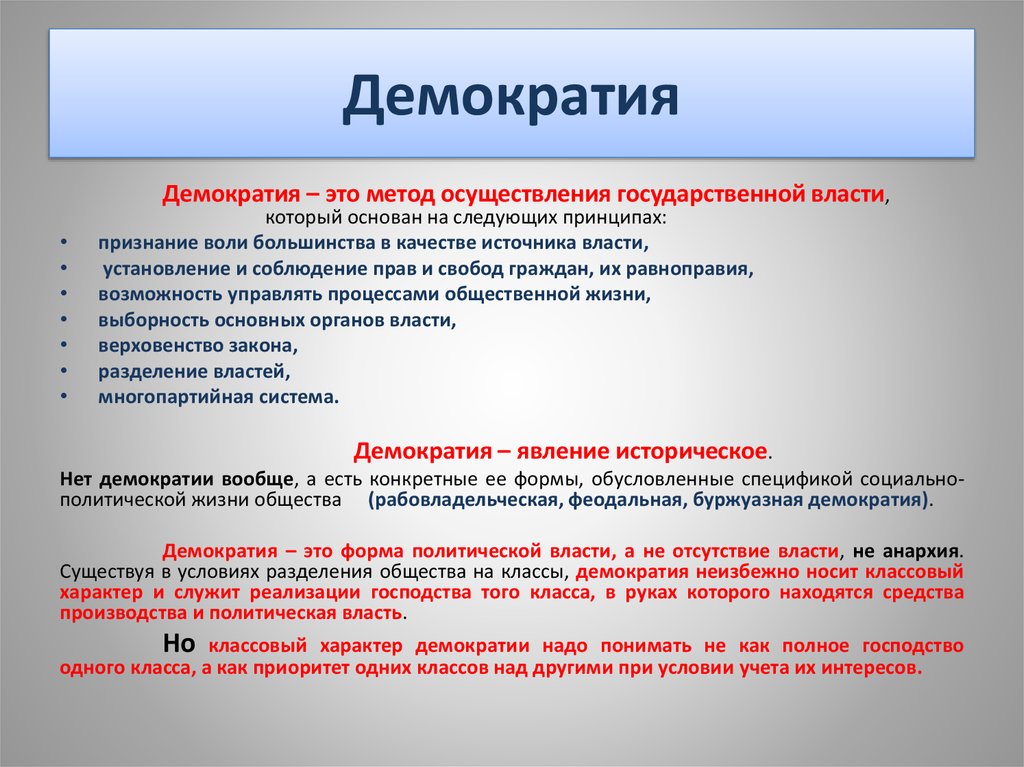 Демократия

Демократия – это метод осуществления государственной власти, который основан на следующих принципах:

• признание воли большинства в качестве источника власти,
• установление и соблюдение прав и свобод граждан, их равноправия,
• возможность управлять процессами общественной жизни,
• выборность основных органов власти,
• верховенство закона,
• разделение властей,
• многопартийная система.

Демократия – явление историческое.

Нет демократии вообще, а есть конкретные ее формы, обусловленные спецификой социально-политической жизни общества (рабовладельческая, феодальная, буржуазная демократия).

Демократия – это форма политической власти, а не отсутствие власти, не анархия. Существуя в условиях разделения общества на классы, демократия неизбежно носит классовый характер и служит реализации господства того класса, в руках которого находятся средства производства и политическая власть.

Но классовый характер демократии надо понимать не как полное господство одного класса, а как приоритет одних классов над другими при условии учета их интересов.